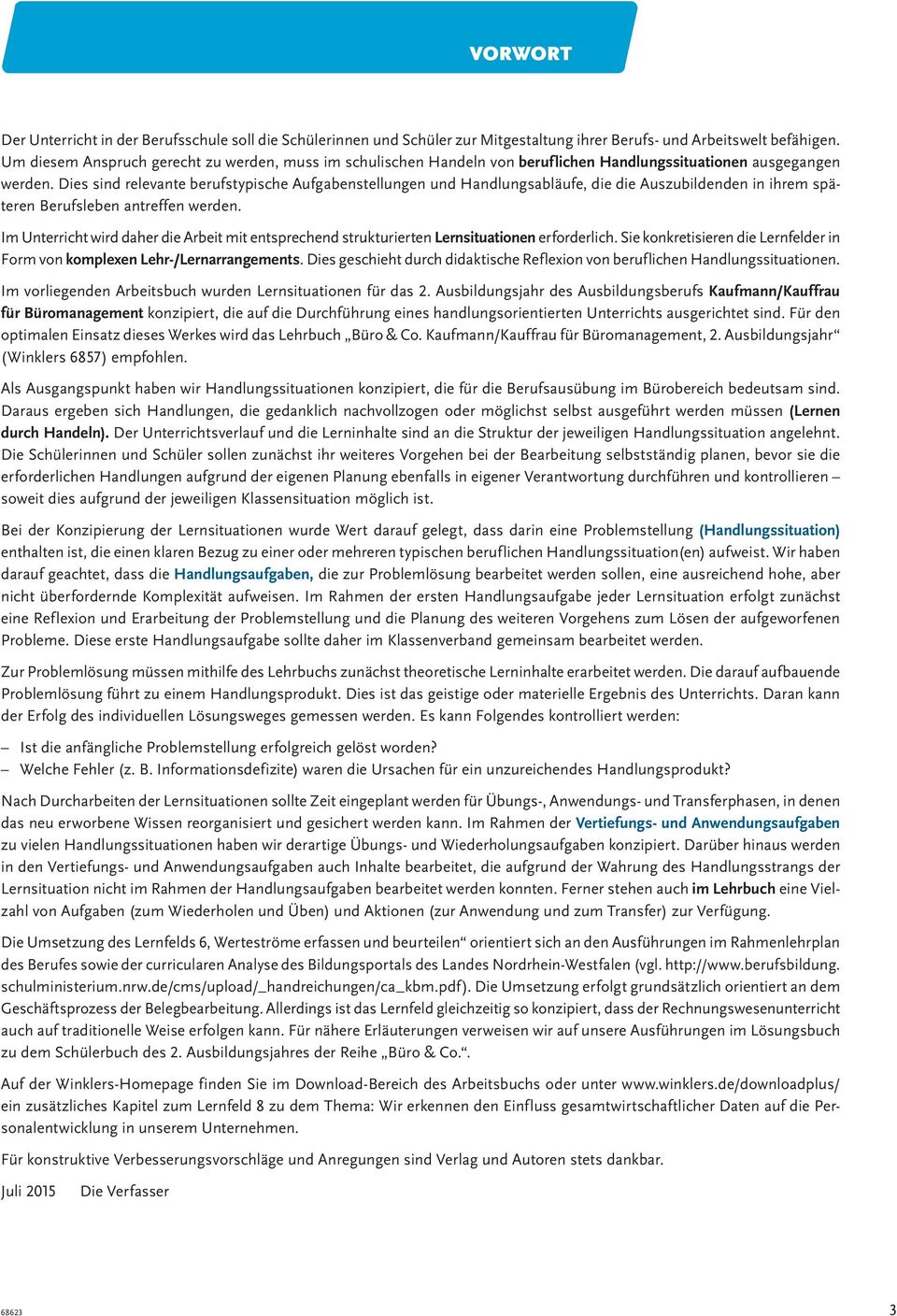 VORWORT

Der Unterricht in der Berufsschule soll die Schülerinnen und Schüler zur Mitgestaltung ihrer Berufs- und Arbeitswelt befähigen. Um diesem Anspruch gerecht zu werden, muss im schulischen Handeln von beruflichen Handlungssituationen ausgegangen werden. Dies sind relevante berufstypische Aufgabenstellungen und Handlungsabläufe, die die Auszubildenden in ihrem späteren Berufsleben antreffen werden.

Im Unterricht wird daher die Arbeit mit entsprechend strukturierten Lernsituationen erforderlich. Sie konkretisieren die Lernfelder in Form von komplexen Lehr-/Lernarrangements. Dies geschieht durch didaktische Reflexion von beruflichen Handlungssituationen.

Im vorliegenden Arbeitsbuch wurden Lernsituationen für das 2. Ausbildungsjahr des Ausbildungsberufs Kaufmann/Kauffrau für Büromanagement konzipiert, die auf die Durchführung eines handlungsorientierten Unterrichts ausgerichtet sind. Für den optimalen Einsatz dieses Werkes wird das Lehrbuch „Büro & Co. Kaufmann/Kauffrau für Büromanagement, 2. Ausbildungsjahr“ (Winklers 6857) empfohlen.

Als Ausgangspunkt haben wir Handlungssituationen konzipiert, die für die Berufsausübung im Bürobereich bedeutsam sind. Daraus ergeben sich Handlungen, die gedanklich nachvollzogen oder möglichst selbst ausgeführt werden müssen (Lernen durch Handeln). Der Unterrichtsverlauf und die Lerninhalte sind an die Struktur der jeweiligen Handlungssituation angelehnt. Die Schülerinnen und Schüler sollen zunächst ihr weiteres Vorgehen bei der Bearbeitung selbstständig planen, bevor sie die erforderlichen Handlungen aufgrund der eigenen Planung ebenfalls in eigener Verantwortung durchführen und kontrollieren – soweit dies aufgrund der jeweiligen Klassensituation möglich ist.

Bei der Konzipierung der Lernsituationen wurde Wert darauf gelegt, dass darin eine Problemstellung (Handlungssituation) enthalten ist, die einen klaren Bezug zu einer oder mehreren typischen beruflichen Handlungssituation(en) aufweist. Wir haben darauf geachtet, dass die Handlungsaufgaben, die zur Problemlösung bearbeitet werden sollen, eine ausreichend hohe, aber nicht überfordernde Komplexität aufweisen. Im Rahmen der ersten Handlungsaufgabe jeder Lernsituation erfolgt zunächst eine Reflexion und Erarbeitung der Problemstellung und die Planung des weiteren Vorgehens zum Lösen der aufgeworfenen Probleme. Diese erste Handlungsaufgabe sollte daher im Klassenverband gemeinsam bearbeitet werden.

Zur Problemlösung müssen mithilfe des Lehrbuchs zunächst theoretische Lerninhalte erarbeitet werden. Die darauf aufbauende Problemlösung führt zu einem Handlungsprodukt. Dies ist das geistige oder materielle Ergebnis des Unterrichts. Daran kann der Erfolg des individuellen Lösungsweges gemessen werden. Es kann Folgendes kontrolliert werden:

– Ist die anfängliche Problemstellung erfolgreich gelöst worden?
– Welche Fehler (z. B. Informationsdefizite) waren die Ursachen für ein unzureichendes Handlungsprodukt?

Nach Durcharbeiten der Lernsituationen sollte Zeit eingeplant werden für Übungs-, Anwendungs- und Transferphasen, in denen das neu erworbene Wissen reorganisiert und gesichert werden kann. Im Rahmen der Vertiefungs- und Anwendungsaufgaben zu vielen Handlungssituationen haben wir derartige Übungs- und Wiederholungsaufgaben konzipiert. Darüber hinaus werden in den Vertiefungs- und Anwendungsaufgaben auch Inhalte bearbeitet, die aufgrund der Wahrung des Handlungsstrangs der Lernsituation nicht im Rahmen der Handlungsaufgaben bearbeitet werden konnten. Ferner stehen auch im Lehrbuch eine Vielzahl von Aufgaben (zum Wiederholen und Üben) und Aktionen (zur Anwendung und zum Transfer) zur Verfügung.

Die Umsetzung des Lernfelds 6, Werteströme erfassen und beurteilen“ orientiert sich an den Ausführungen im Rahmenlehrplan des Berufes sowie der curricularen Analyse des Bildungsportals des Landes Nordrhein-Westfalen (vgl. http://www.berufsbildung.schulministerium.nrw.de/cms/upload/_handreichungen/ca_kbm.pdf). Die Umsetzung erfolgt grundsätzlich orientiert an dem Geschäftsprozess der Belegbearbeitung. Allerdings ist das Lernfeld gleichzeitig so konzipiert, dass der Rechnungswesenunterricht auch auf traditionelle Weise erfolgen kann. Für nähere Erläuterungen verweisen wir auf unsere Ausführungen im Lösungsbuch zu dem Schülerbuch des 2. Ausbildungsjahres der Reihe „Büro & Co.“.

Auf der Winklers-Homepage finden Sie im Download-Bereich des Arbeitsbuchs oder unter www.winklers.de/downloadplus/ ein zusätzliches Kapitel zum Lernfeld 8 zu dem Thema: Wir erkennen den Einfluss gesamtwirtschaftlicher Daten auf die Personalentwicklung in unserem Unternehmen.

Für konstruktive Verbesserungsvorschläge und Anregungen sind Verlag und Autoren stets dankbar.

Juli 2015 Die Verfasser

68623

3